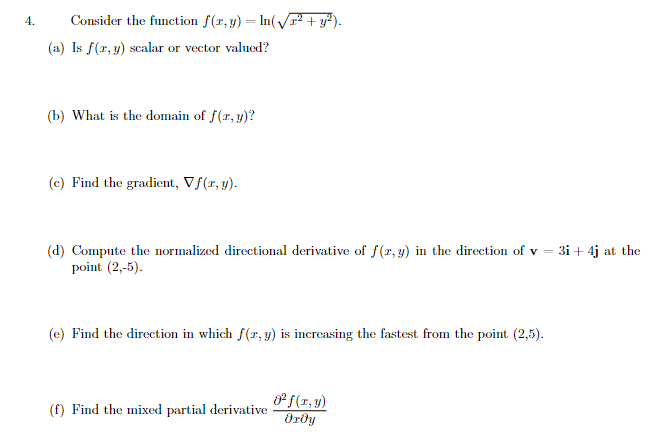 4. Consider the function $f(x, y) = \ln(\sqrt{x^2 + y^2})$.

(a) Is $f(x, y)$ scalar or vector valued?

(b) What is the domain of $f(x, y)$?

(c) Find the gradient, $\nabla f(x, y)$.

(d) Compute the normalized directional derivative of $f(x, y)$ in the direction of $\mathbf{v} = 3\mathbf{i} + 4\mathbf{j}$ at the point (2,-5).

(e) Find the direction in which $f(x, y)$ is increasing the fastest from the point (2,5).

(f) Find the mixed partial derivative $\frac{\partial^2 f(x, y)}{\partial x \partial y}$